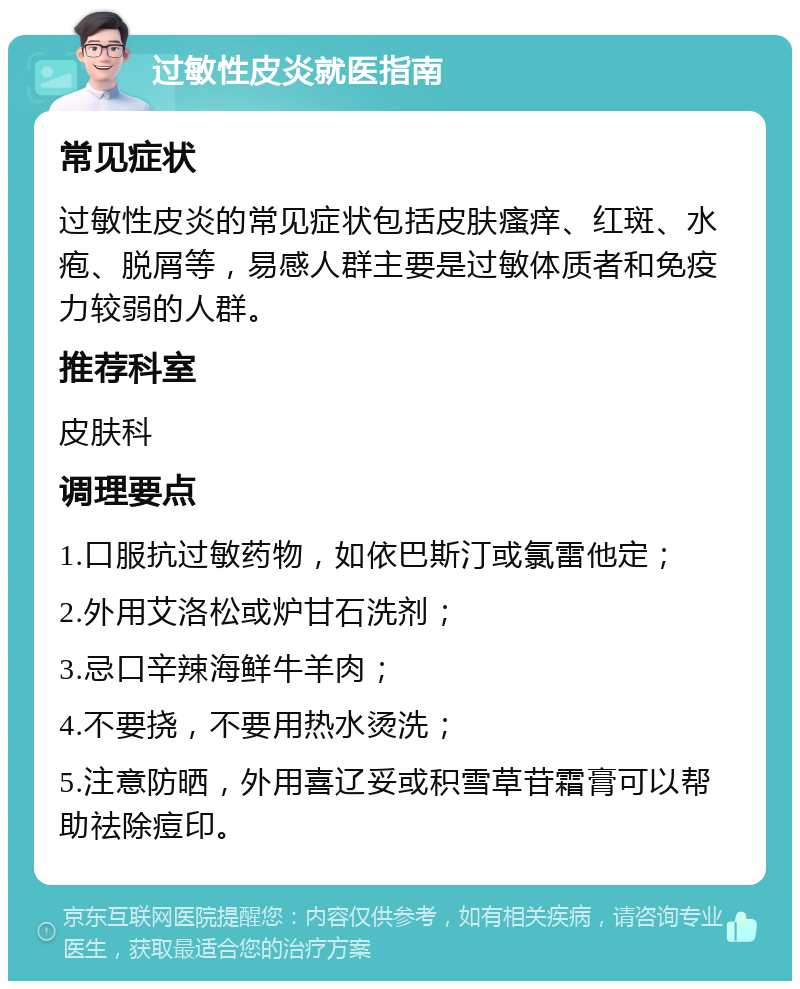 过敏性皮炎就医指南

常见症状

过敏性皮炎的常见症状包括皮肤瘙痒、红斑、水疱、脱屑等，易感人群主要是过敏体质者和免疫力较弱的人群。

推荐科室

皮肤科

调理要点

1.口服抗过敏药物，如依巴斯汀或氯雷他定；

2.外用艾洛松或炉甘石洗剂；

3.忌口辛辣海鲜牛羊肉；

4.不要挠，不要用热水烫洗；

5.注意防晒，外用喜辽妥或积雪草苷霜膏可以帮助祛除痘印。

京东互联网医院提醒您：内容仅供参考，如有相关疾病，请咨询专业医生，获取最适合您的治疗方案